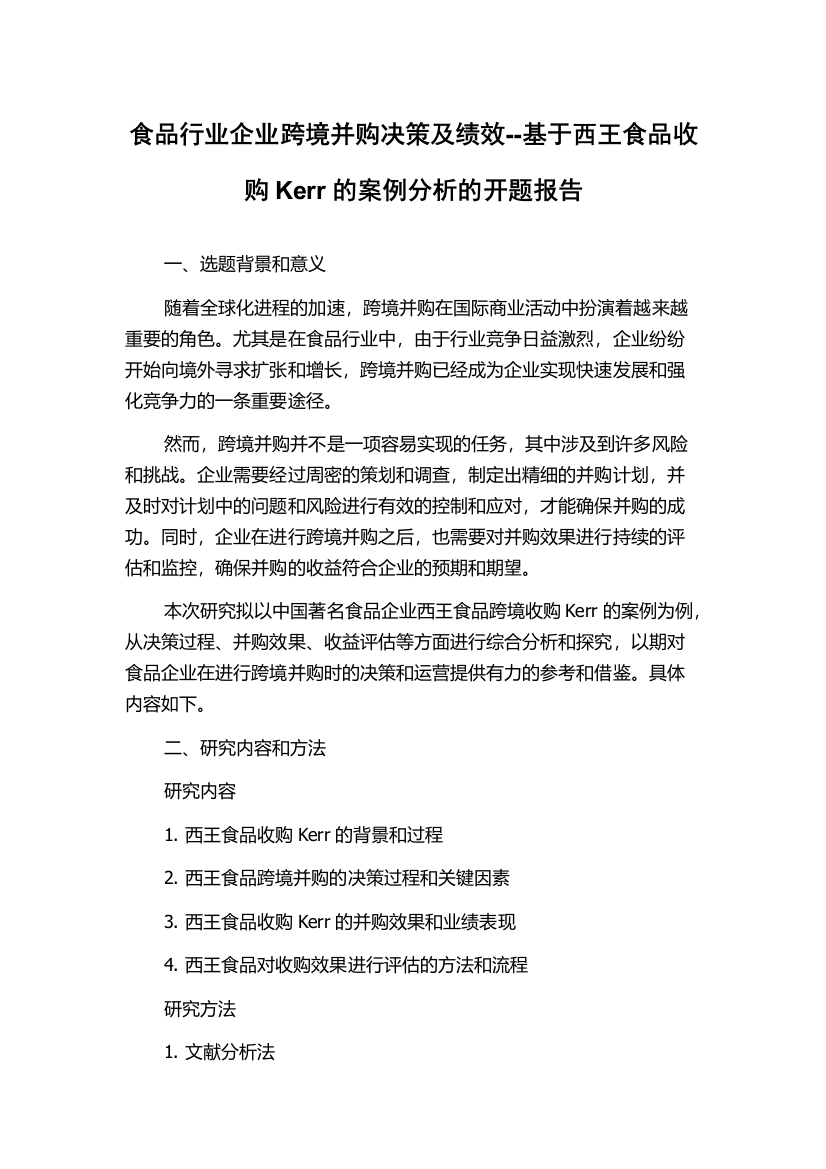 食品行业企业跨境并购决策及绩效--基于西王食品收购 Kerr 的案例分析的开题报告

一、选题背景和意义

随着全球化进程的加速，跨境并购在国际商业活动中扮演着越来越重要的角色。尤其是在食品行业中，由于行业竞争日益激烈，企业纷纷开始向境外寻求扩张和增长，跨境并购已经成为企业实现快速发展和强化竞争力的一条重要途径。

然而，跨境并购并不是一项容易实现的任务，其中涉及到许多风险和挑战。企业需要经过周密的策划和调查，制定出精细的并购计划，并及时对计划中的问题和风险进行有效的控制和应对，才能确保并购的成功。同时，企业在进行跨境并购之后，也需要对并购效果进行持续的评估和监控，确保并购的收益符合企业的预期和期望。

本次研究拟以中国著名食品企业西王食品跨境收购 Kerr 的案例为例，从决策过程、并购效果、收益评估等方面进行综合分析和探究，以期对食品企业在进行跨境并购时的决策和运营提供有力的参考和借鉴。具体内容如下。

二、研究内容和方法

研究内容

1. 西王食品收购 Kerr 的背景和过程

2. 西王食品跨境并购的决策过程和关键因素

3. 西王食品收购 Kerr 的并购效果和业绩表现

4. 西王食品对收购效果进行评估的方法和流程

研究方法

1. 文献分析法